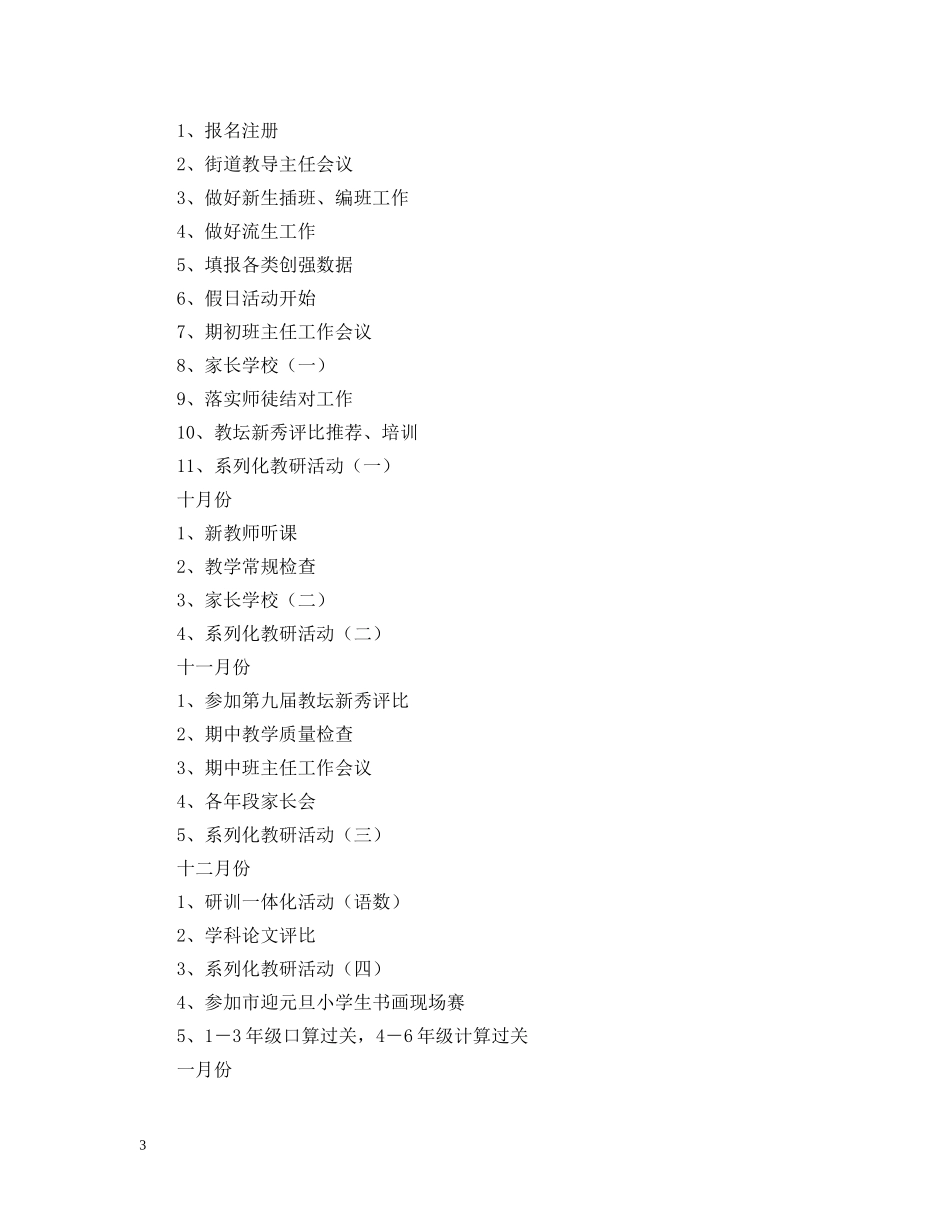 1、报名注册
2、街道教导主任会议
3、做好新生插班、编班工作
4、做好流生工作
5、填报各类创强数据
6、假日活动开始
7、期初班主任工作会议
8、家长学校（一）
9、落实师徒结对工作
10、教坛新秀评比推荐、培训
11、系列化教研活动（一）
十月份
1、新教师听课
2、教学常规检查
3、家长学校（二）
4、系列化教研活动（二）
十一月份
1、参加第九届教坛新秀评比
2、期中教学质量检查
3、期中班主任工作会议
4、各年段家长会
5、系列化教研活动（三）
十二月份
1、研训一体化活动（语数）
2、学科论文评比
3、系列化教研活动（四）
4、参加市迎元旦小学生书画现场赛
5、1－3年级口算过关，4－6年级计算过关
一月份

3